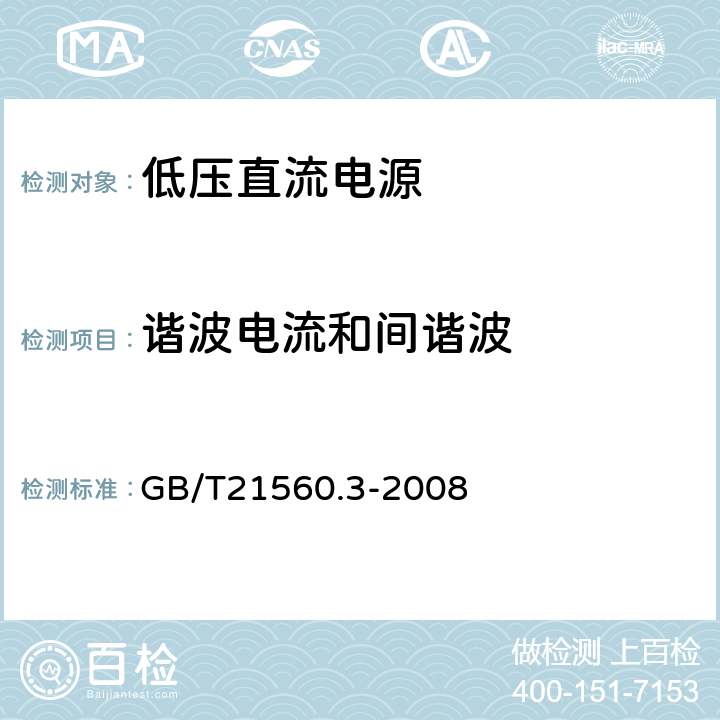 MA CNAS AC ilac-MRA

检测对象： 低压直流电源

检测项目： 谐波电流和间谐波

检测标准： GB/T21560.3-2008

百检
Baijiantest.com

做检测 上百检
400-151-7153